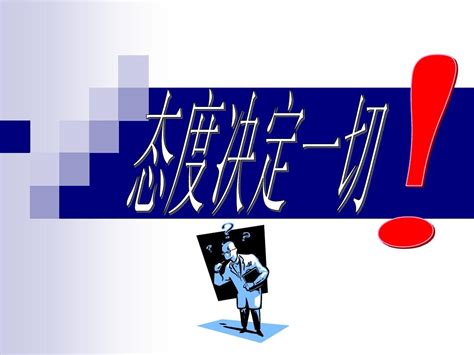 态度决定一切！

? ? ?